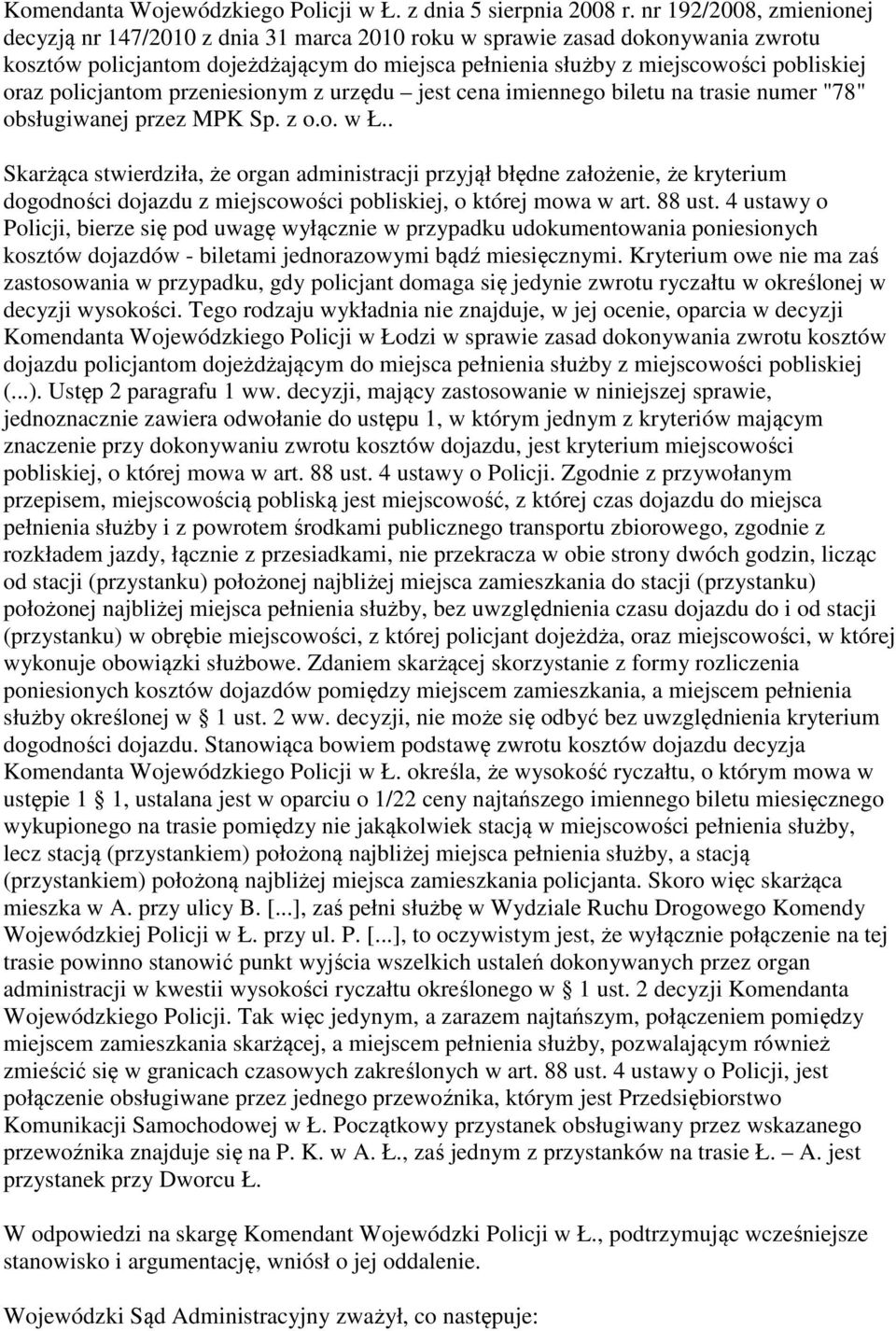 Komendanta Wojewódzkiego Policji w Ł. z dnia 5 sierpnia 2008 r. nr 192/2008, zmienionej decyzją nr 147/2010 z dnia 31 marca 2010 roku w sprawie zasad dokonywania zwrotu kosztów policjantom dojeżdżającym do miejsca pełnienia służby z miejscowości pobliskiej oraz policjantom przeniesionym z urzędu – jest cena imiennego biletu na trasie numer "78" obsługiwanej przez MPK Sp. z o.o. w Ł..

Skarżąca stwierdziła, że organ administracji przyjął błędne założenie, że kryterium dogodności dojazdu z miejscowości pobliskiej, o której mowa w art. 88 ust. 4 ustawy o Policji, bierze się pod uwagę wyłącznie w przypadku udokumentowania poniesionych kosztów dojazdów - biletami jednorazowymi bądź miesięcznymi. Kryterium owe nie ma zaś zastosowania w przypadku, gdy policjant domaga się jedynie zwrotu ryczałtu w określonej w decyzji wysokości. Tego rodzaju wykładnia nie znajduje, w jej ocenie, oparcia w decyzji Komendanta Wojewódzkiego Policji w Łodzi w sprawie zasad dokonywania zwrotu kosztów dojazdu policjantom dojeżdżającym do miejsca pełnienia służby z miejscowości pobliskiej (...). Ustęp 2 paragrafu 1 ww. decyzji, mający zastosowanie w niniejszej sprawie, jednoznacznie zawiera odwołanie do ustępu 1, w którym jednym z kryteriów mającym znaczenie przy dokonywaniu zwrotu kosztów dojazdu, jest kryterium miejscowości pobliskiej, o której mowa w art. 88 ust. 4 ustawy o Policji. Zgodnie z przywołanym przepisem, miejscowością pobliską jest miejscowość, z której czas dojazdu do miejsca pełnienia służby i z powrotem środkami publicznego transportu zbiorowego, zgodnie z rozkładem jazdy, łącznie z przesiadkami, nie przekracza w obie strony dwóch godzin, licząc od stacji (przystanku) położonej najbliżej miejsca zamieszkania do stacji (przystanku) położonej najbliżej miejsca pełnienia służby, bez uwzględnienia czasu dojazdu do i od stacji (przystanku) w obrębie miejscowości, z której policjant dojeżdża, oraz miejscowości, w której wykonuje obowiązki służbowe. Zdaniem skarżącej skorzystanie z formy rozliczenia poniesionych kosztów dojazdów pomiędzy miejscem zamieszkania, a miejscem pełnienia służby określonej w § 1 ust. 2 ww. decyzji, nie może się odbyć bez uwzględnienia kryterium dogodności dojazdu. Stanowiąca bowiem podstawę zwrotu kosztów dojazdu decyzja Komendanta Wojewódzkiego Policji w Ł. określa, że wysokość ryczałtu, o którym mowa w ustępie 1 § 1, ustalana jest w oparciu o 1/22 ceny najtańszego imiennego biletu miesięcznego wykupionego na trasie pomiędzy nie jakąkolwiek stacją w miejscowości pełnienia służby, lecz stacją (przystankiem) położoną najbliżej miejsca pełnienia służby, a stacją (przystankiem) położoną najbliżej miejsca zamieszkania policjanta. Skoro więc skarżąca mieszka w A. przy ulicy B. [...], zaś pełni służbę w Wydziale Ruchu Drogowego Komendy Wojewódzkiej Policji w Ł. przy ul. P. [...], to oczywistym jest, że wyłącznie połączenie na tej trasie powinno stanowić punkt wyjścia wszelkich ustaleń dokonywanych przez organ administracji w kwestii wysokości ryczałtu określonego w § 1 ust. 2 decyzji Komendanta Wojewódzkiego Policji. Tak więc jedynym, a zarazem najtańszym, połączeniem pomiędzy miejscem zamieszkania skarżącej, a miejscem pełnienia służby, pozwalającym również zmieścić się w granicach czasowych zakreślonych w art. 88 ust. 4 ustawy o Policji, jest połączenie obsługiwane przez jednego przewoźnika, którym jest Przedsiębiorstwo Komunikacji Samochodowej w Ł. Początkowy przystanek obsługiwany przez wskazanego przewoźnika znajduje się na P. K. w A. Ł., zaś jednym z przystanków na trasie Ł. – A. jest przystanek przy Dworcu Ł.

W odpowiedzi na skargę Komendant Wojewódzki Policji w Ł., podtrzymując wcześniejsze stanowisko i argumentację, wniósł o jej oddalenie.

Wojewódzki Sąd Administracyjny zważył, co następuje: